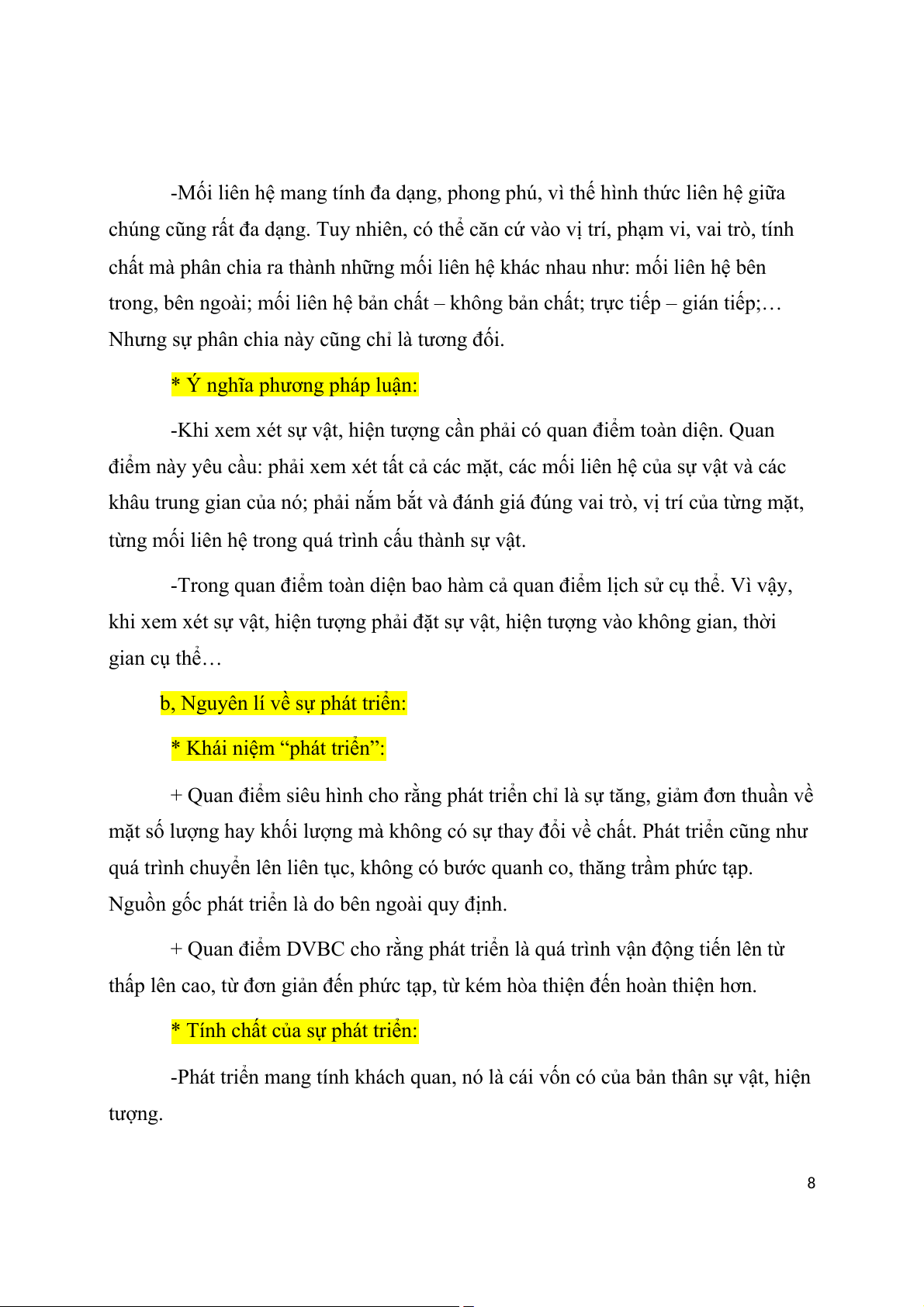 -Mối liên hệ mang tính đa dạng, phong phú, vì thế hình thức liên hệ giữa chúng cũng rất đa dạng. Tuy nhiên, có thể căn cứ vào vị trí, phạm vi, vai trò, tính chất mà phân chia ra thành những mối liên hệ khác nhau như: mối liên hệ bên trong, bên ngoài; mối liên hệ bản chất – không bản chất; trực tiếp – gián tiếp;… Nhưng sự phân chia này cũng chỉ là tương đối.

* Ý nghĩa phương pháp luận:

-Khi xem xét sự vật, hiện tượng cần phải có quan điểm toàn diện. Quan điểm này yêu cầu: phải xem xét tất cả các mặt, các mối liên hệ của sự vật và các khâu trung gian của nó; phải nắm bắt và đánh giá đúng vai trò, vị trí của từng mặt, từng mối liên hệ trong quá trình cấu thành sự vật.

-Trong quan điểm toàn diện bao hàm cả quan điểm lịch sử cụ thể. Vì vậy, khi xem xét sự vật, hiện tượng phải đặt sự vật, hiện tượng vào không gian, thời gian cụ thể…

b, Nguyên lí về sự phát triển:

* Khái niệm “phát triển”:

+ Quan điểm siêu hình cho rằng phát triển chỉ là sự tăng, giảm đơn thuần về mặt số lượng hay khối lượng mà không có sự thay đổi về chất. Phát triển cũng như quá trình chuyển lên liên tục, không có bước quanh co, thăng trầm phức tạp. Nguồn gốc phát triển là do bên ngoài quy định.

+ Quan điểm DVBC cho rằng phát triển là quá trình vận động tiến lên từ thấp lên cao, từ đơn giản đến phức tạp, từ kém hòa thiện đến hoàn thiện hơn.

* Tính chất của sự phát triển:

-Phát triển mang tính khách quan, nó là cái vốn có của bản thân sự vật, hiện tượng.

8